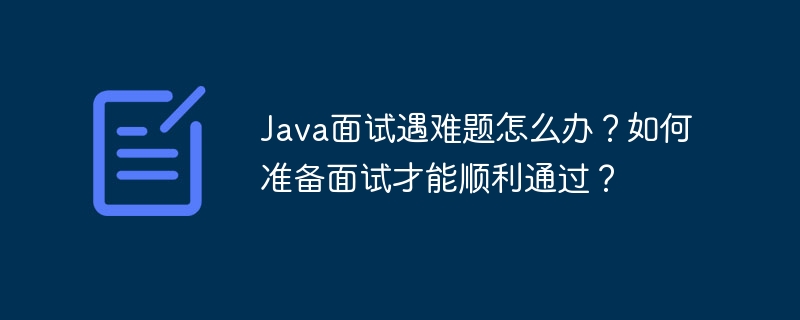 Java面试遇难题怎么办？如何准备面试才能顺利通过？